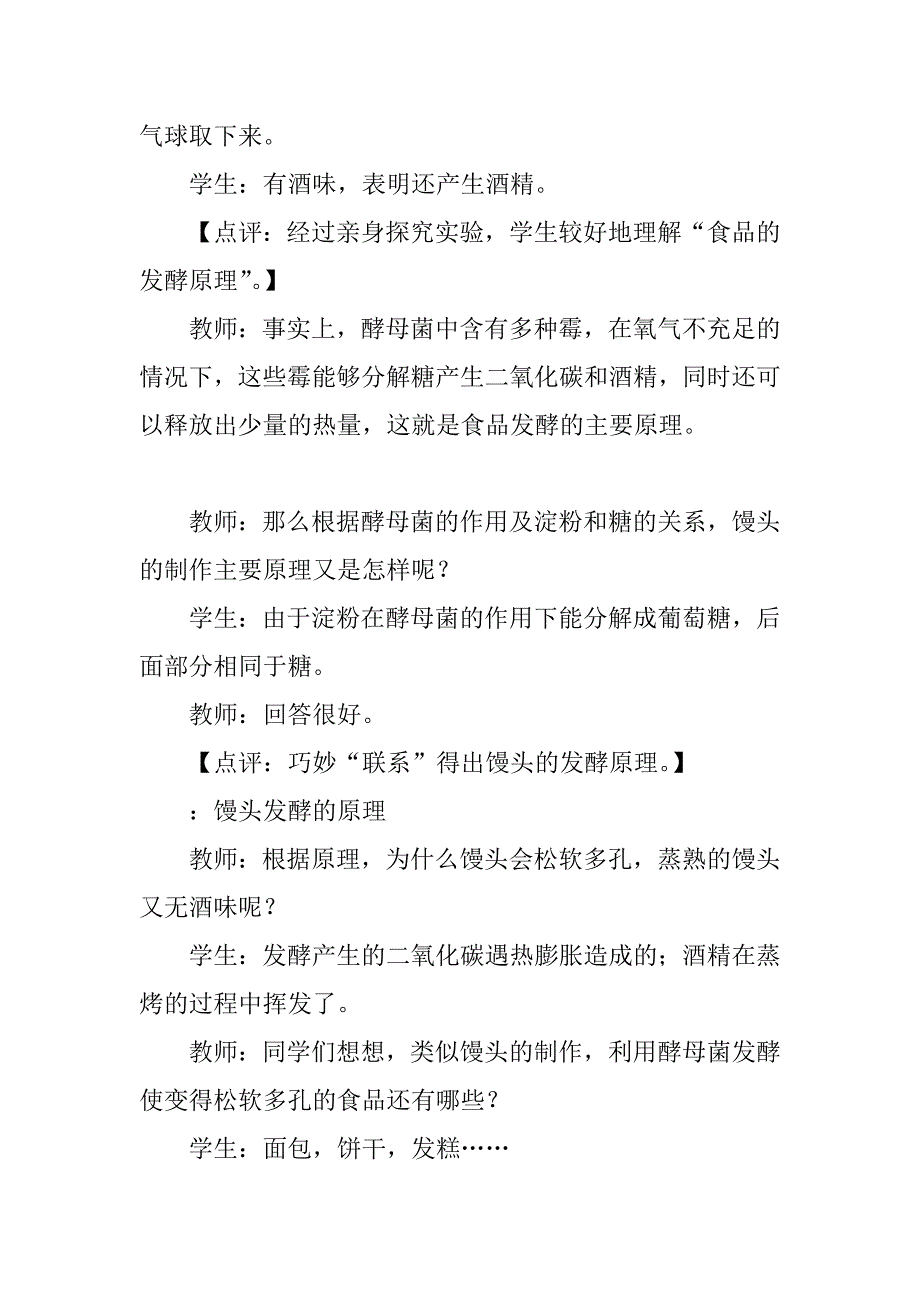 气球取下来。

学生：有酒味，表明还产生酒精。

【点评：经过亲身探究实验，学生较好地理解“食品的发酵原理”。】

教师：事实上，酵母菌中含有多种霉，在氧气不充足的情况下，这些霉能够分解糖产生二氧化碳和酒精，同时还可以释放出少量的热量，这就是食品发酵的主要原理。

教师：那么根据酵母菌的作用及淀粉和糖的关系，馒头的制作主要原理又是怎样呢？

学生：由于淀粉在酵母菌的作用下能分解成葡萄糖，后面部分相同于糖。

教师：回答很好。

【点评：巧妙“联系”得出馒头的发酵原理。】

：馒头发酵的原理

教师：根据原理，为什么馒头会松软多孔，蒸熟的馒头又无酒味呢？

学生：发酵产生的二氧化碳遇热膨胀造成的；酒精在蒸烤的过程中挥发了。

教师：同学们想想，类似馒头的制作，利用酵母菌发酵使变得松软多孔的食品还有哪些？

学生：面包，饼干，发糕……